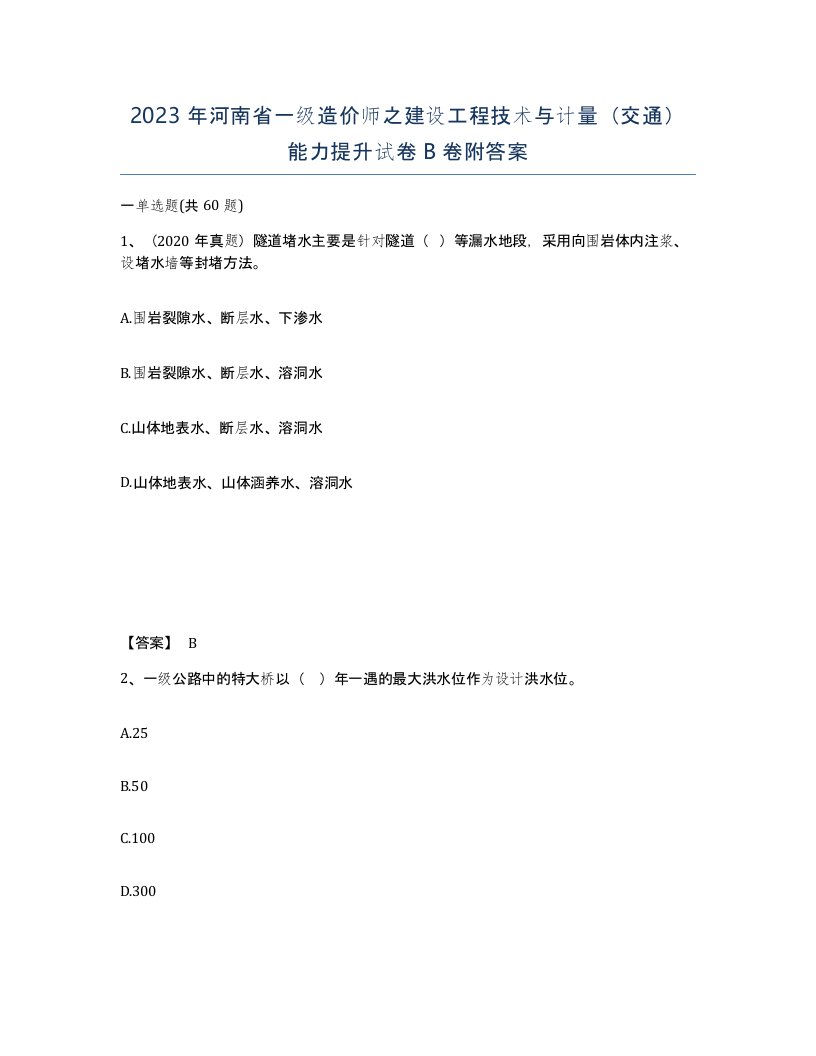 2023 年河南省一级造价师之建设工程技术与计量（交通）能力提升试卷 B 卷附答案

一单选题(共 60 题)

1、（2020 年真题）隧道堵水主要是针对隧道（ ）等漏水地段，采用向围岩体内注浆、设堵水墙等封堵方法。

A.围岩裂隙水、断层水、下渗水

B.围岩裂隙水、断层水、溶洞水

C.山体地表水、断层水、溶洞水

D.山体地表水、山体涵养水、溶洞水

【答案】 B

2、一级公路中的特大桥以（ ）年一遇的最大洪水位作为设计洪水位。

A.25

B.50

C.100

D.300